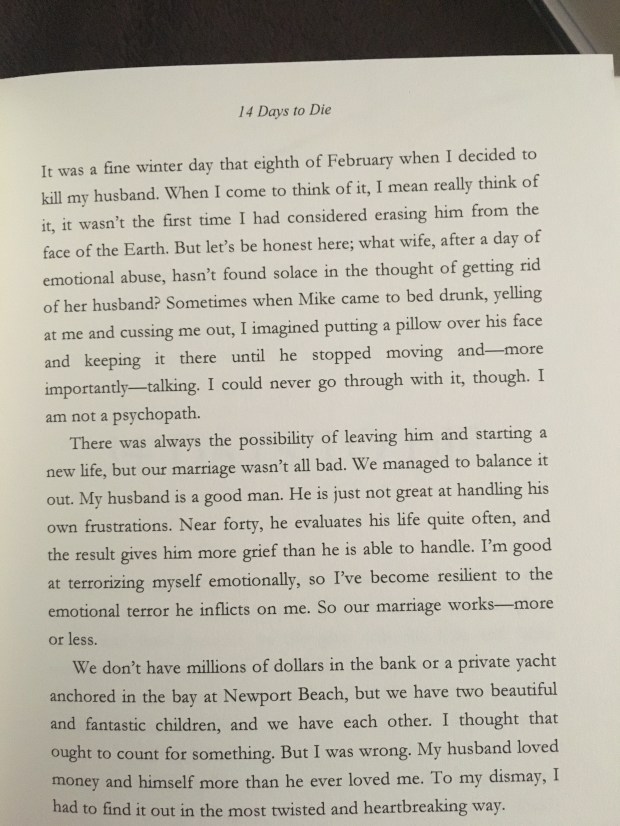 14 Days to Die

It was a fine winter day that eighth of February when I decided to kill my husband. When I come to think of it, I mean really think of it, it wasn't the first time I had considered erasing him from the face of the Earth. But let's be honest here; what wife, after a day of emotional abuse, hasn't found solace in the thought of getting rid of her husband? Sometimes when Mike came to bed drunk, yelling at me and cussing me out, I imagined putting a pillow over his face and keeping it there until he stopped moving and—more importantly—talking. I could never go through with it, though. I am not a psychopath.

There was always the possibility of leaving him and starting a new life, but our marriage wasn't all bad. We managed to balance it out. My husband is a good man. He is just not great at handling his own frustrations. Near forty, he evaluates his life quite often, and the result gives him more grief than he is able to handle. I'm good at terrorizing myself emotionally, so I've become resilient to the emotional terror he inflicts on me. So our marriage works—more or less.

We don't have millions of dollars in the bank or a private yacht anchored in the bay at Newport Beach, but we have two beautiful and fantastic children, and we have each other. I thought that ought to count for something. But I was wrong. My husband loved money and himself more than he ever loved me. To my dismay, I had to find it out in the most twisted and heartbreaking way.